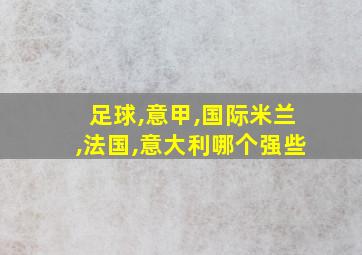 足球,意甲,国际米兰,法国,意大利哪个强些